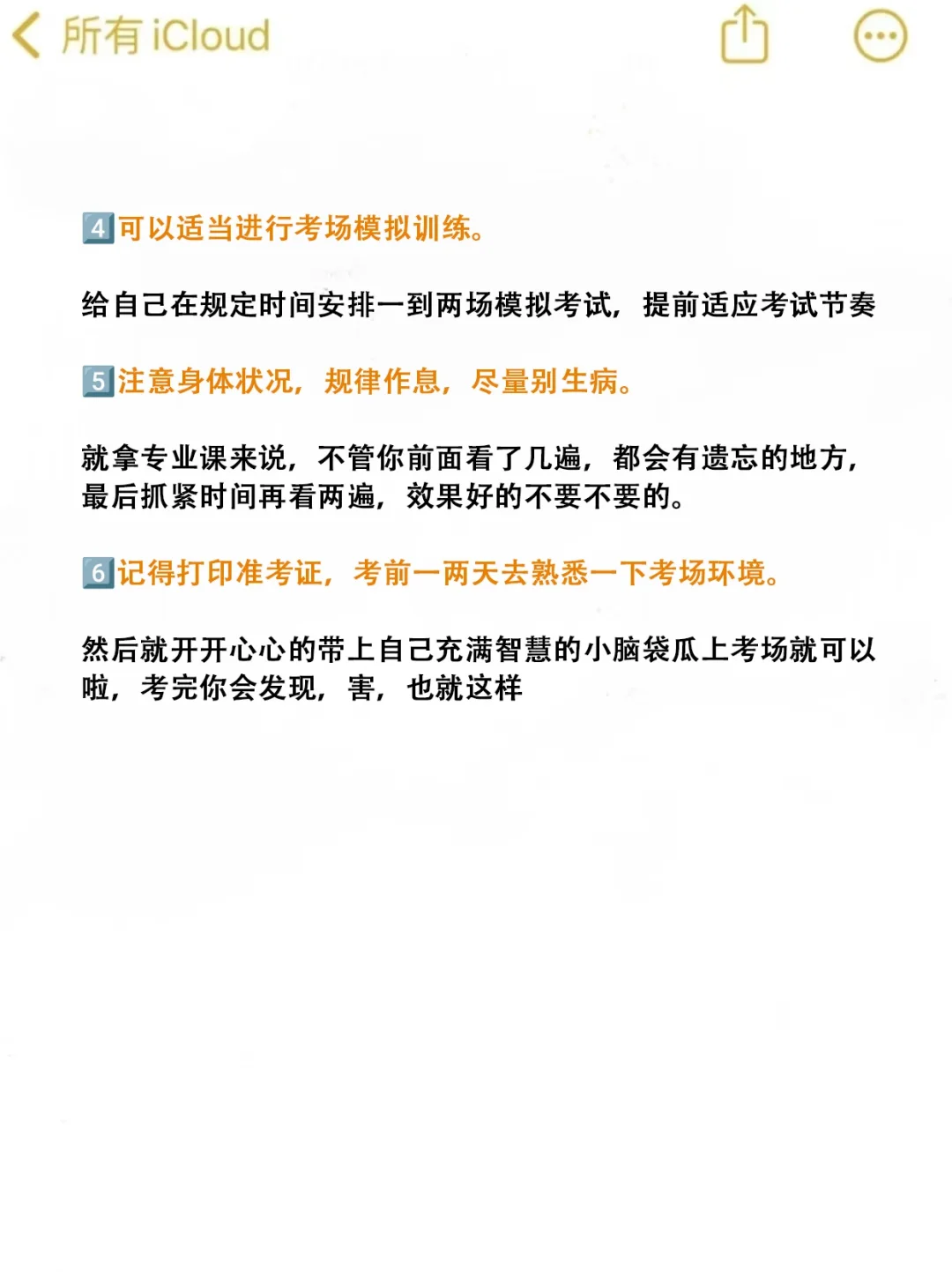 所有 iCloud

4️⃣可以适当进行考场模拟训练。

给自己在规定时间安排一到两场模拟考试，提前适应考试节奏

5️⃣注意身体状况，规律作息，尽量别生病。

就拿专业课来说，不管你前面看了几遍，都会有遗忘的地方，最后抓紧时间再看两遍，效果好的不要不要的。

6️⃣记得打印准考证，考前一两天去熟悉一下考场环境。

然后就开开心心的带上自己充满智慧的小脑袋瓜上考场就可以啦，考完你会发现，害，也就这样